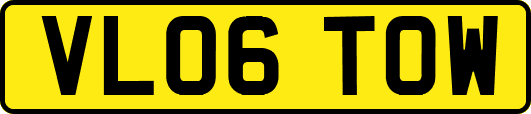 VL06 TOW